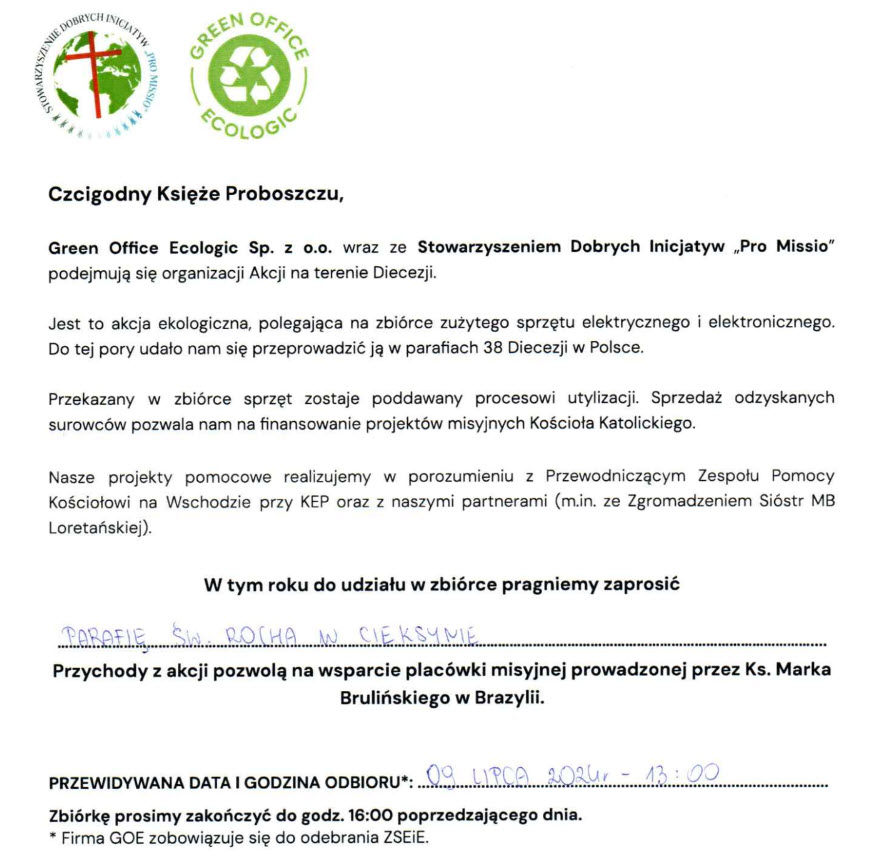 STOWARZYSZENIE DOBRYCH INICJATYW „PRO MISSIO"

GREEN OFFICE ECOLOGIC

Czcigodny Księże Proboszczu,

Green Office Ecologic Sp. z o.o. wraz ze Stowarzyszeniem Dobrych Inicjatyw „Pro Missio" podejmują się organizacji Akcji na terenie Diecezji.

Jest to akcja ekologiczna, polegająca na zbiórce zużytego sprzętu elektrycznego i elektronicznego. Do tej pory udało nam się przeprowadzić ją w parafiach 38 Diecezji w Polsce.

Przekazany w zbiórce sprzęt zostaje poddawany procesowi utylizacji. Sprzedaż odzyskanych surowców pozwala nam na finansowanie projektów misyjnych Kościoła Katolickiego.

Nasze projekty pomocowe realizujemy w porozumieniu z Przewodniczącym Zespołu Pomocy Kościołowi na Wschodzie przy KEP oraz z naszymi partnerami (m.in. ze Zgromadzeniem Sióstr MB Loretańskiej).

W tym roku do udziału w zbiórce pragniemy zaprosić

PARAFIĘ ŚW. ROCHA W CIEKSYNIE

Przychody z akcji pozwolą na wsparcie placówki misyjnej prowadzonej przez Ks. Marka Brulińskiego w Brazylii.

PRZEWIDYWANA DATA I GODZINA ODBIORU*: 09 LIPCA 2024r - 13:00

Zbiórkę prosimy zakończyć do godz. 16:00 poprzedzającego dnia.
* Firma GOE zobowiązuje się do odebrania ZSEiE.